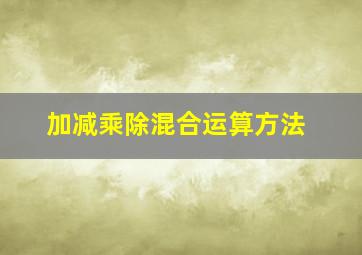 加减乘除混合运算方法